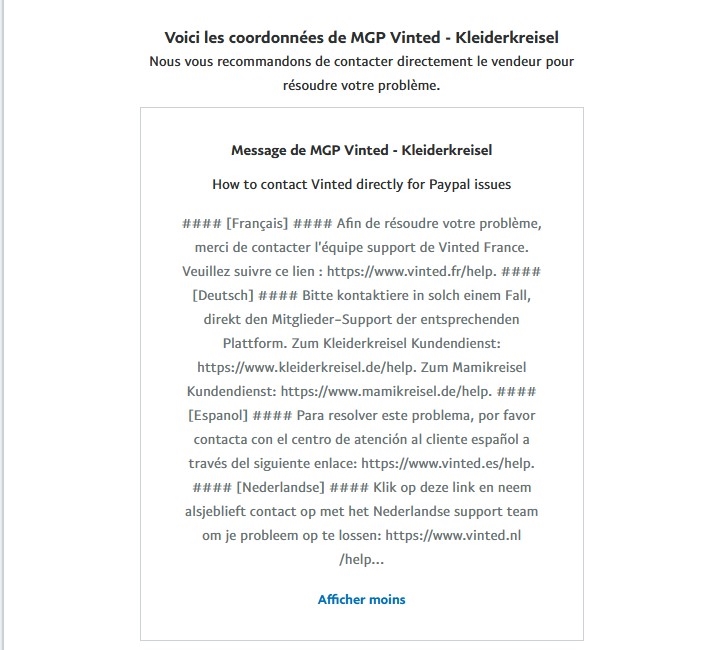 Voici les coordonnées de MGP Vinted - Kleiderkreisel
Nous vous recommandons de contacter directement le vendeur pour résoudre votre problème.

Message de MGP Vinted - Kleiderkreisel

How to contact Vinted directly for Paypal issues

#### [Français] #### Afin de résoudre votre problème, merci de contacter l'équipe support de Vinted France. Veuillez suivre ce lien : https://www.vinted.fr/help. #### [Deutsch] #### Bitte kontaktiere in solch einem Fall, direkt den Mitglieder-Support der entsprechenden Plattform. Zum Kleiderkreisel Kundendienst: https://www.kleiderkreisel.de/help. Zum Mamikreisel Kundendienst: https://www.mamikreisel.de/help. #### [Espanol] #### Para resolver este problema, por favor contacta con el centro de atención al cliente español a través del siguiente enlace: https://www.vinted.es/help. #### [Nederlandse] #### Klik op deze link en neem alsjeblieft contact op met het Nederlandse support team om je probleem op te lossen: https://www.vinted.nl /help...

Afficher moins